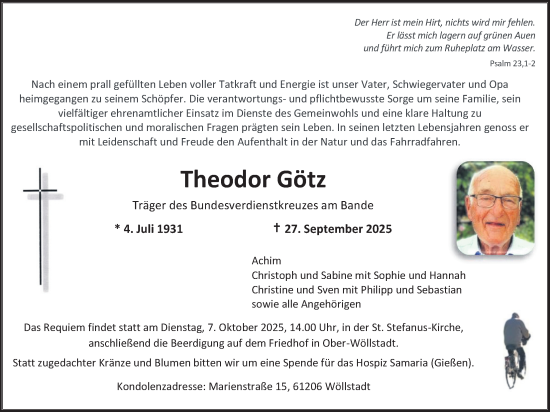 Der Herr ist mein Hirt, nichts wird mir fehlen.
Er lässt mich lagern auf grünen Auen
und führt mich zum Ruheplatz am Wasser.
Psalm 23,1-2

Nach einem prall gefüllten Leben voller Tatkraft und Energie ist unser Vater, Schwiegervater und Opa heimgegangen zu seinem Schöpfer. Die verantwortungs- und pflichtbewusste Sorge um seine Familie, sein vielfältiger ehrenamtlicher Einsatz im Dienste des Gemeinwohls und eine klare Haltung zu gesellschaftspolitischen und moralischen Fragen prägten sein Leben. In seinen letzten Lebensjahren genoss er mit Leidenschaft und Freude den Aufenthalt in der Natur und das Fahrradfahren.

Theodor Götz

Träger des Bundesverdienstkreuzes am Bande

* 4. Juli 1931 † 27. September 2025

Achim
Christoph und Sabine mit Sophie und Hannah
Christine und Sven mit Philipp und Sebastian
sowie alle Angehörigen

Das Requiem findet statt am Dienstag, 7. Oktober 2025, 14.00 Uhr, in der St. Stefanus-Kirche, anschließend die Beerdigung auf dem Friedhof in Ober-Wöllstadt.

Statt zugedachter Kränze und Blumen bitten wir um eine Spende für das Hospiz Samaria (Gießen).

Kondolenzadresse: Marienstraße 15, 61206 Wöllstadt